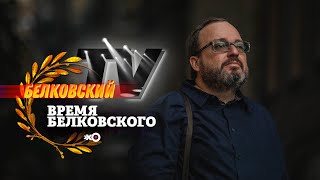 TV
БЕЛКОВСКИЙ
ВРЕМЯ БЕЛКОВСКОГО
ЭХО